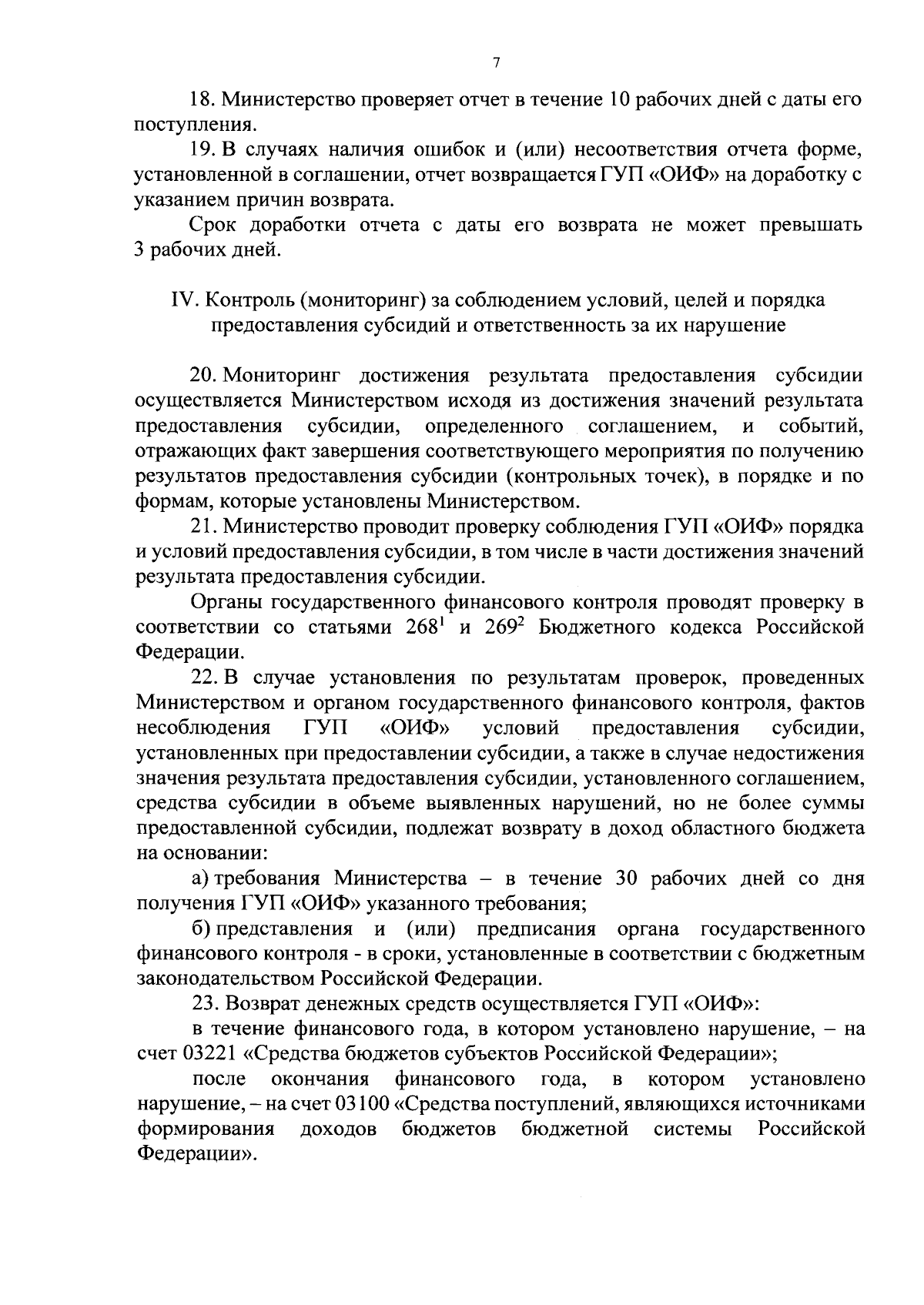 7

18. Министерство проверяет отчет в течение 10 рабочих дней с даты его поступления.

19. В случаях наличия ошибок и (или) несоответствия отчета форме, установленной в соглашении, отчет возвращается ГУП «ОИФ» на доработку с указанием причин возврата.

Срок доработки отчета с даты его возврата не может превышать 3 рабочих дней.

IV. Контроль (мониторинг) за соблюдением условий, целей и порядка предоставления субсидий и ответственность за их нарушение

20. Мониторинг достижения результата предоставления субсидии осуществляется Министерством исходя из достижения значений результата предоставления субсидии, определенного соглашением, и событий, отражающих факт завершения соответствующего мероприятия по получению результатов предоставления субсидии (контрольных точек), в порядке и по формам, которые установлены Министерством.

21. Министерство проводит проверку соблюдения ГУП «ОИФ» порядка и условий предоставления субсидии, в том числе в части достижения значений результата предоставления субсидии.

Органы государственного финансового контроля проводят проверку в соответствии со статьями $268^1$ и $269^2$ Бюджетного кодекса Российской Федерации.

22. В случае установления по результатам проверок, проведенных Министерством и органом государственного финансового контроля, фактов несоблюдения ГУП «ОИФ» условий предоставления субсидии, установленных при предоставлении субсидии, а также в случае недостижения значения результата предоставления субсидии, установленного соглашением, средства субсидии в объеме выявленных нарушений, но не более суммы предоставленной субсидии, подлежат возврату в доход областного бюджета на основании:

а) требования Министерства – в течение 30 рабочих дней со дня получения ГУП «ОИФ» указанного требования;

б) представления и (или) предписания органа государственного финансового контроля - в сроки, установленные в соответствии с бюджетным законодательством Российской Федерации.

23. Возврат денежных средств осуществляется ГУП «ОИФ»:

в течение финансового года, в котором установлено нарушение, – на счет 03221 «Средства бюджетов субъектов Российской Федерации»;

после окончания финансового года, в котором установлено нарушение, – на счет 03100 «Средства поступлений, являющихся источниками формирования доходов бюджетов бюджетной системы Российской Федерации».